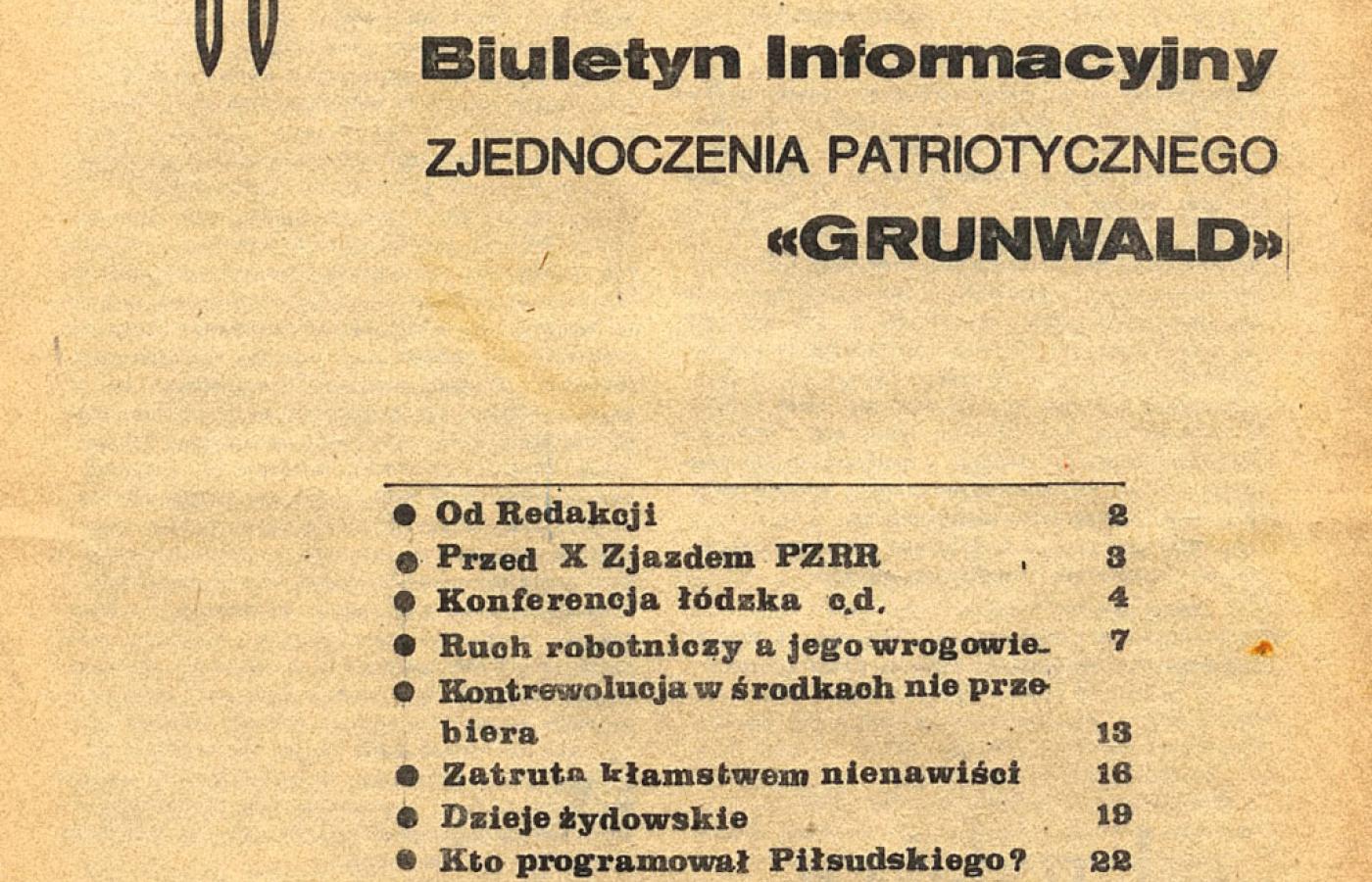 Biuletyn Informacyjny

ZJEDNOCZENIA PATRIOTYCZNEGO

«GRUNWALD»

• Od Redakcji 2
• Przed X Zjazdem PZRR 3
• Konferencja łódzka c.d. 4
• Ruch robotniczy a jego wrogowie 7
• Kontrewolucja w środkach nie przebiera 13
• Zatruta kłamstwem nienawiści 16
• Dzieje żydowskie 19
• Kto programował Piłsudskiego? 22